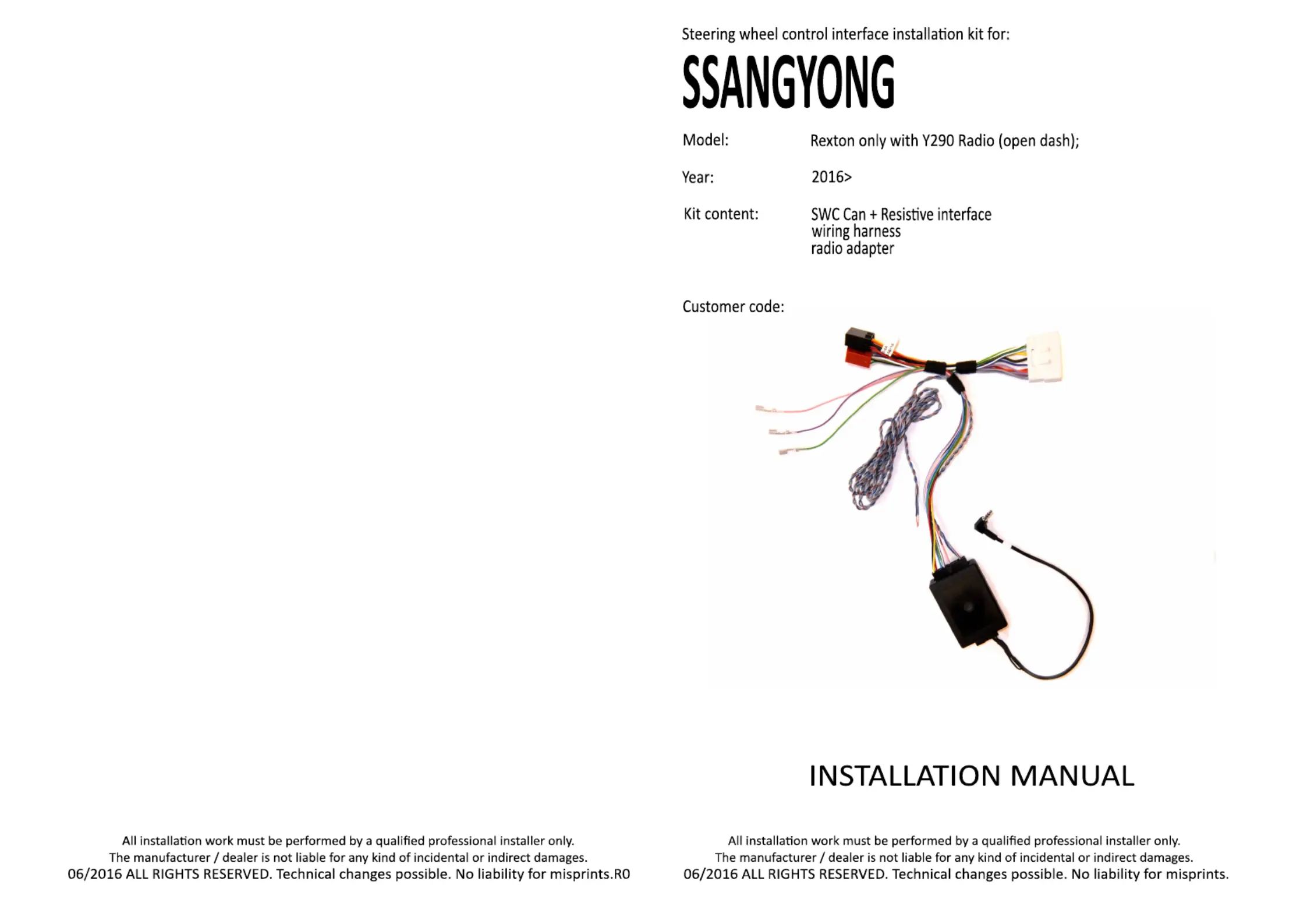 All installation work must be performed by a qualified professional installer only.
The manufacturer / dealer is not liable for any kind of incidental or indirect damages.
06/2016 ALL RIGHTS RESERVED. Technical changes possible. No liability for misprints.R0

Steering wheel control interface installation kit for:

SSANGYONG

Model: Rexton only with Y290 Radio (open dash);

Year: 2016>

Kit content: SWC Can + Resistive interface
wiring harness
radio adapter

Customer code:

INSTALLATION MANUAL

All installation work must be performed by a qualified professional installer only.
The manufacturer / dealer is not liable for any kind of incidental or indirect damages.
06/2016 ALL RIGHTS RESERVED. Technical changes possible. No liability for misprints.